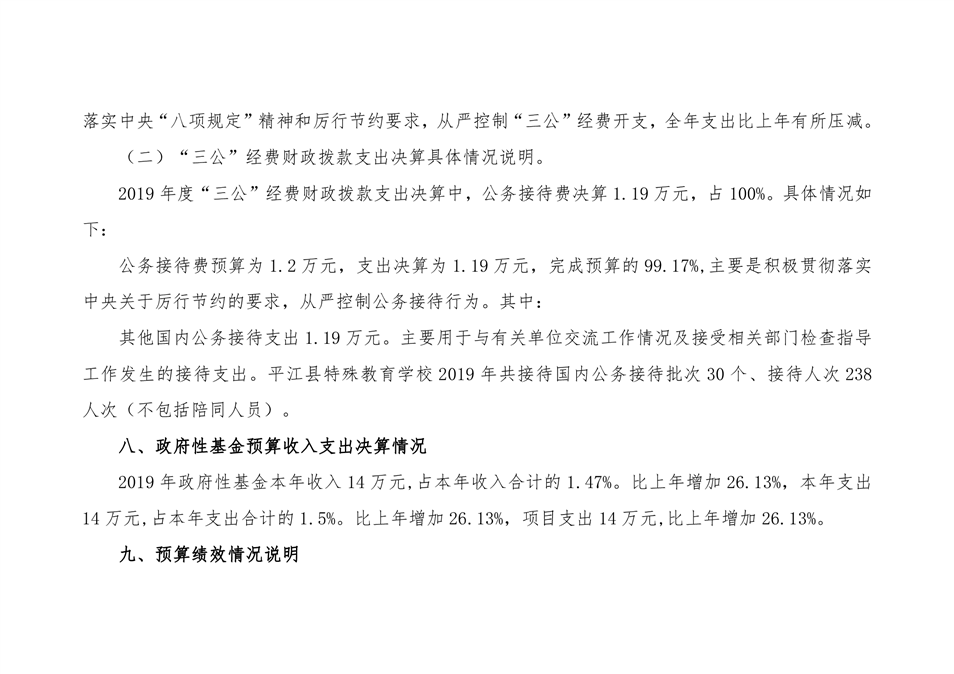 落实中央“八项规定”精神和厉行节约要求，从严控制“三公”经费开支，全年支出比上年有所压减。

（二）“三公”经费财政拨款支出决算具体情况说明。

2019 年度“三公”经费财政拨款支出决算中，公务接待费决算 1.19 万元，占 100%。具体情况如下：

公务接待费预算为 1.2 万元，支出决算为 1.19 万元，完成预算的 99.17%,主要是积极贯彻落实中央关于厉行节约的要求，从严控制公务接待行为。其中：

其他国内公务接待支出 1.19 万元。主要用于与有关单位交流工作情况及接受相关部门检查指导工作发生的接待支出。平江县特殊教育学校 2019 年共接待国内公务接待批次 30 个、接待人次 238 人次（不包括陪同人员）。

八、政府性基金预算收入支出决算情况

2019 年政府性基金本年收入 14 万元,占本年收入合计的 1.47%。比上年增加 26.13%，本年支出 14 万元,占本年支出合计的 1.5%。比上年增加 26.13%，项目支出 14 万元,比上年增加 26.13%。

九、预算绩效情况说明